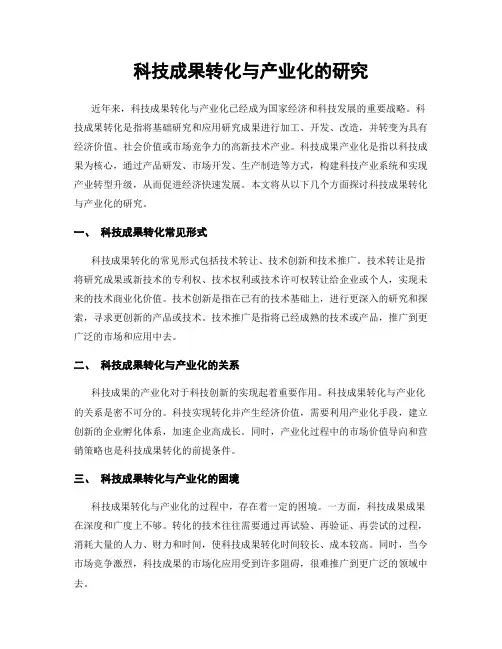 科技成果转化与产业化的研究

近年来，科技成果转化与产业化已经成为国家经济和科技发展的重要战略。科技成果转化是指将基础研究和应用研究成果进行加工、开发、改造，并转变为具有经济价值、社会价值或市场竞争力的高新技术产业。科技成果产业化是指以科技成果为核心，通过产品研发、市场开发、生产制造等方式，构建科技产业系统和实现产业转型升级，从而促进经济快速发展。本文将从以下几个方面探讨科技成果转化与产业化的研究。

一、 科技成果转化常见形式

科技成果转化的常见形式包括技术转让、技术创新和技术推广。技术转让是指将研究成果或新技术的专利权、技术权利或技术许可权转让给企业或个人，实现未来的技术商业化价值。技术创新是指在已有的技术基础上，进行更深入的研究和探索，寻求更创新的产品或技术。技术推广是指将已经成熟的技术或产品，推广到更广泛的市场和应用中去。

二、 科技成果转化与产业化的关系

科技成果的产业化对于科技创新的实现起着重要作用。科技成果转化与产业化的关系是密不可分的。科技实现转化并产生经济价值，需要利用产业化手段，建立创新的企业孵化体系，加速企业高成长。同时，产业化过程中的市场价值导向和营销策略也是科技成果转化的前提条件。

三、 科技成果转化与产业化的困境

科技成果转化与产业化的过程中，存在着一定的困境。一方面，科技成果成果在深度和广度上不够。转化的技术往往需要通过再试验、再验证、再尝试的过程，消耗大量的人力、财力和时间，使科技成果转化时间较长、成本较高。同时，当今市场竞争激烈，科技成果的市场化应用受到许多阻碍，很难推广到更广泛的领域中去。